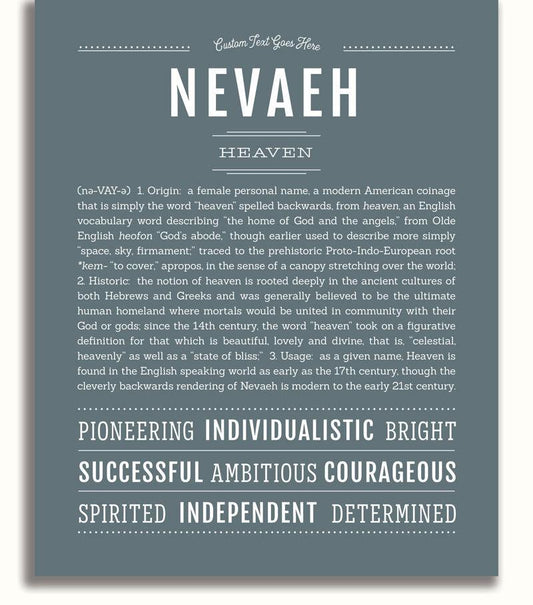 Custom Text Goes Here

NEVAEH

HEAVEN

(nə-VAY-ə) 1. Origin: a female personal name, a modern American coinage that is simply the word "heaven" spelled backwards, from heaven, an English vocabulary word describing "the home of God and the angels," from Olde English heofon "God's abode," though earlier used to describe more simply "space, sky, firmament;" traced to the prehistoric Proto-Indo-European root *kem- "to cover," apropos, in the sense of a canopy stretching over the world; 2. Historic: the notion of heaven is rooted deeply in the ancient cultures of both Hebrews and Greeks and was generally believed to be the ultimate human homeland where mortals would be united in community with their God or gods; since the 14th century, the word "heaven" took on a figurative definition for that which is beautiful, lovely and divine, that is, "celestial, heavenly" as well as a "state of bliss;" 3. Usage: as a given name, Heaven is found in the English speaking world as early as the 17th century, though the cleverly backwards rendering of Nevaeh is modern to the early 21st century.

PIONEERING INDIVIDUALISTIC BRIGHT

SUCCESSFUL AMBITIOUS COURAGEOUS

SPIRITED INDEPENDENT DETERMINED